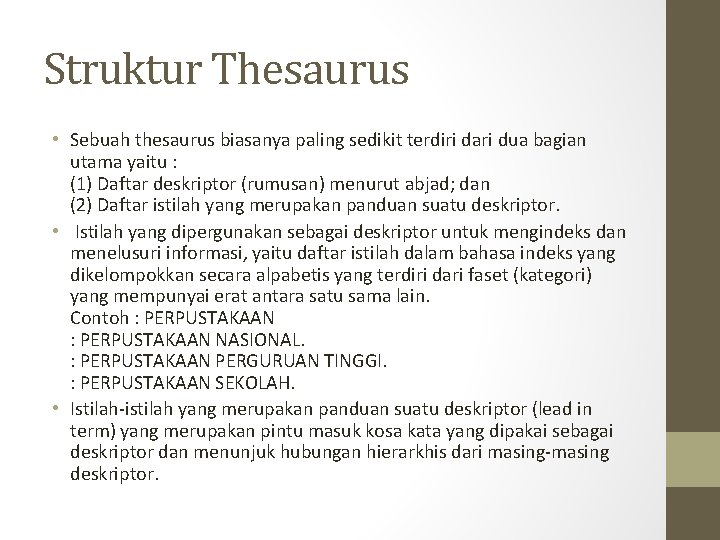 Struktur Thesaurus

• Sebuah thesaurus biasanya paling sedikit terdiri dari dua bagian utama yaitu :
(1) Daftar deskriptor (rumusan) menurut abjad; dan
(2) Daftar istilah yang merupakan panduan suatu deskriptor.

• Istilah yang dipergunakan sebagai deskriptor untuk mengindeks dan menelusuri informasi, yaitu daftar istilah dalam bahasa indeks yang dikelompokkan secara alpabetis yang terdiri dari faset (kategori) yang mempunyai erat antara satu sama lain.
Contoh : PERPUSTAKAAN
: PERPUSTAKAAN NASIONAL.
: PERPUSTAKAAN PERGURUAN TINGGI.
: PERPUSTAKAAN SEKOLAH.

• Istilah-istilah yang merupakan panduan suatu deskriptor (lead in term) yang merupakan pintu masuk kosa kata yang dipakai sebagai deskriptor dan menunjuk hubungan hierarkhis dari masing-masing deskriptor.